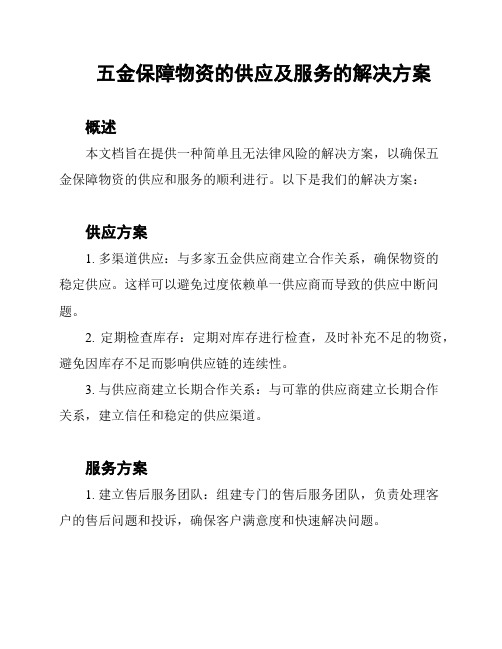 五金保障物资的供应及服务的解决方案

概述

本文档旨在提供一种简单且无法律风险的解决方案，以确保五金保障物资的供应和服务的顺利进行。以下是我们的解决方案：

供应方案

1. 多渠道供应：与多家五金供应商建立合作关系，确保物资的稳定供应。这样可以避免过度依赖单一供应商而导致的供应中断问题。

2. 定期检查库存：定期对库存进行检查，及时补充不足的物资，避免因库存不足而影响供应链的连续性。

3. 与供应商建立长期合作关系：与可靠的供应商建立长期合作关系，建立信任和稳定的供应渠道。

服务方案

1. 建立售后服务团队：组建专门的售后服务团队，负责处理客户的售后问题和投诉，确保客户满意度和快速解决问题。